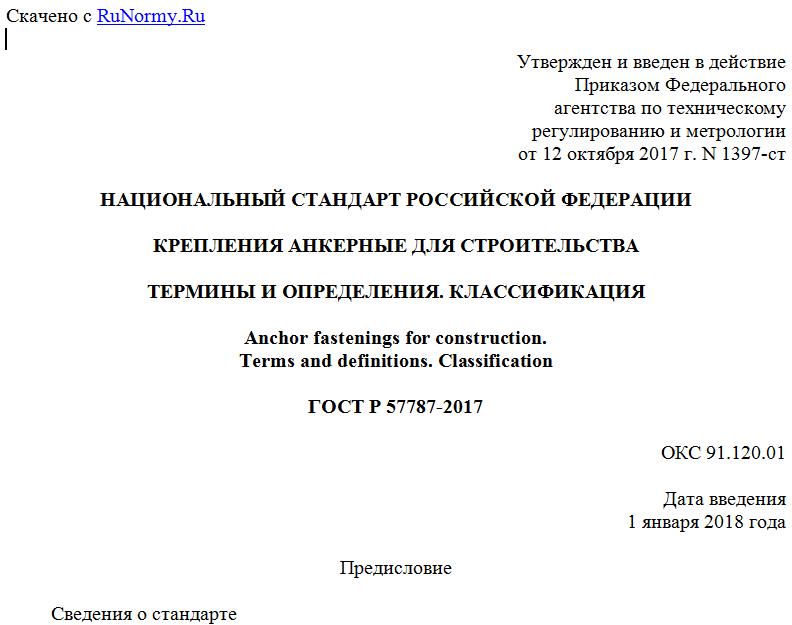 Скачено с RuNormy.Ru

Утвержден и введен в действие
Приказом Федерального
агентства по техническому
регулированию и метрологии
от 12 октября 2017 г. N 1397-ст

НАЦИОНАЛЬНЫЙ СТАНДАРТ РОССИЙСКОЙ ФЕДЕРАЦИИ

КРЕПЛЕНИЯ АНКЕРНЫЕ ДЛЯ СТРОИТЕЛЬСТВА

ТЕРМИНЫ И ОПРЕДЕЛЕНИЯ. КЛАССИФИКАЦИЯ

Anchor fastenings for construction.
Terms and definitions. Classification

ГОСТ Р 57787-2017

ОКС 91.120.01

Дата введения
1 января 2018 года

Предисловие

Сведения о стандарте